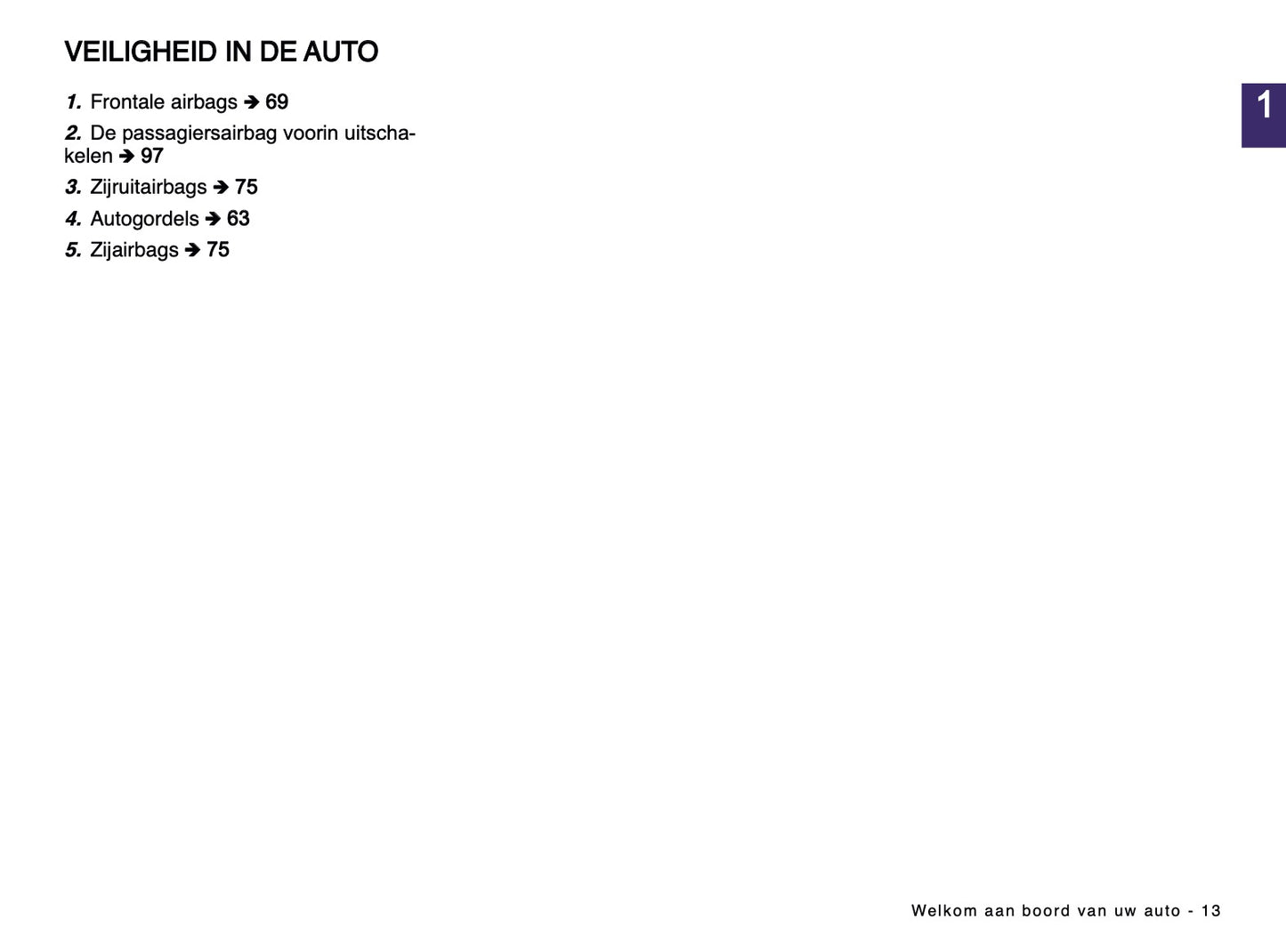 VEILIGHEID IN DE AUTO

1. Frontale airbags ➔ 69

2. De passagiersairbag voorin uitschakelen ➔ 97

3. Zijruitairbags ➔ 75

4. Autogordels ➔ 63

5. Zijairbags ➔ 75

1

Welkom aan boord van uw auto - 13